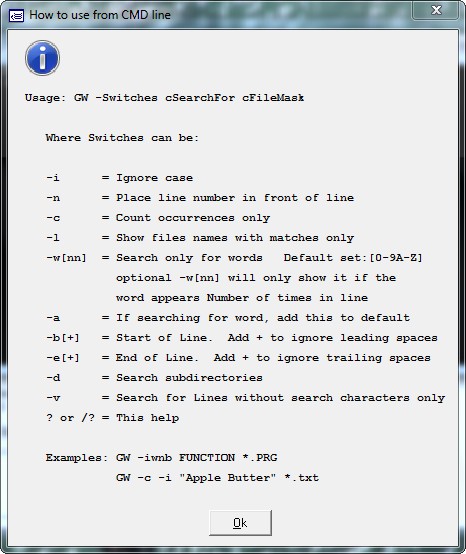 How to use from CMD line

Usage: GW -Switches cSearchFor cFileMask

Where Switches can be:

-i = Ignore case
-n = Place line number in front of line
-c = Count occurrences only
-l = Show files names with matches only
-w[nn] = Search only for words Default set:[0-9A-Z] optional -w[nn] will only show it if the word appears Number of times in line
-a = If searching for word, add this to default
-b[+] = Start of Line. Add + to ignore leading spaces
-e[+] = End of Line. Add + to ignore trailing spaces
-d = Search subdirectories
-v = Search for Lines without search characters only
? or /? = This help

Examples: GW -iwnb FUNCTION *.PRG
GW -c -i "Apple Butter" *.txt

Ok